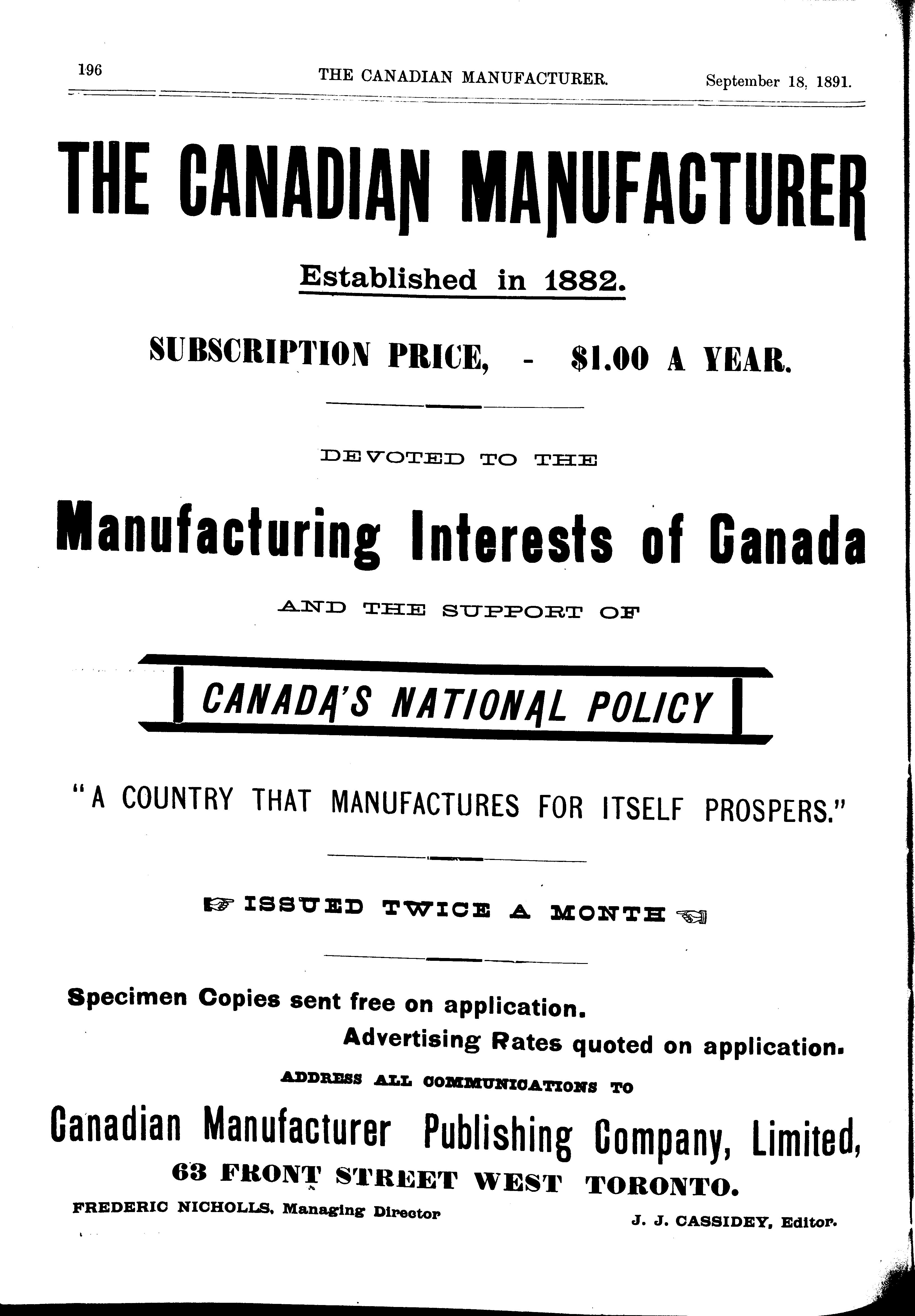 196 THE CANADIAN MANUFACTURER. September 18, 1891.

THE CANADIAN MANUFACTURER

Established in 1882.

SUBSCRIPTION PRICE, - $1.00 A YEAR.

DEVOTED TO THE

Manufacturing Interests of Canada

AND THE SUPPORT OF

CANADA'S NATIONAL POLICY

"A COUNTRY THAT MANUFACTURES FOR ITSELF PROSPERS."

ISSUED TWICE A MONTH

Specimen Copies sent free on application.

Advertising Rates quoted on application.

ADDRESS ALL COMMUNICATIONS TO

Canadian Manufacturer Publishing Company, Limited,

63 FRONT STREET WEST TORONTO.

FREDERIC NICHOLLS, Managing Director

J. J. CASSIDEY, Editor.